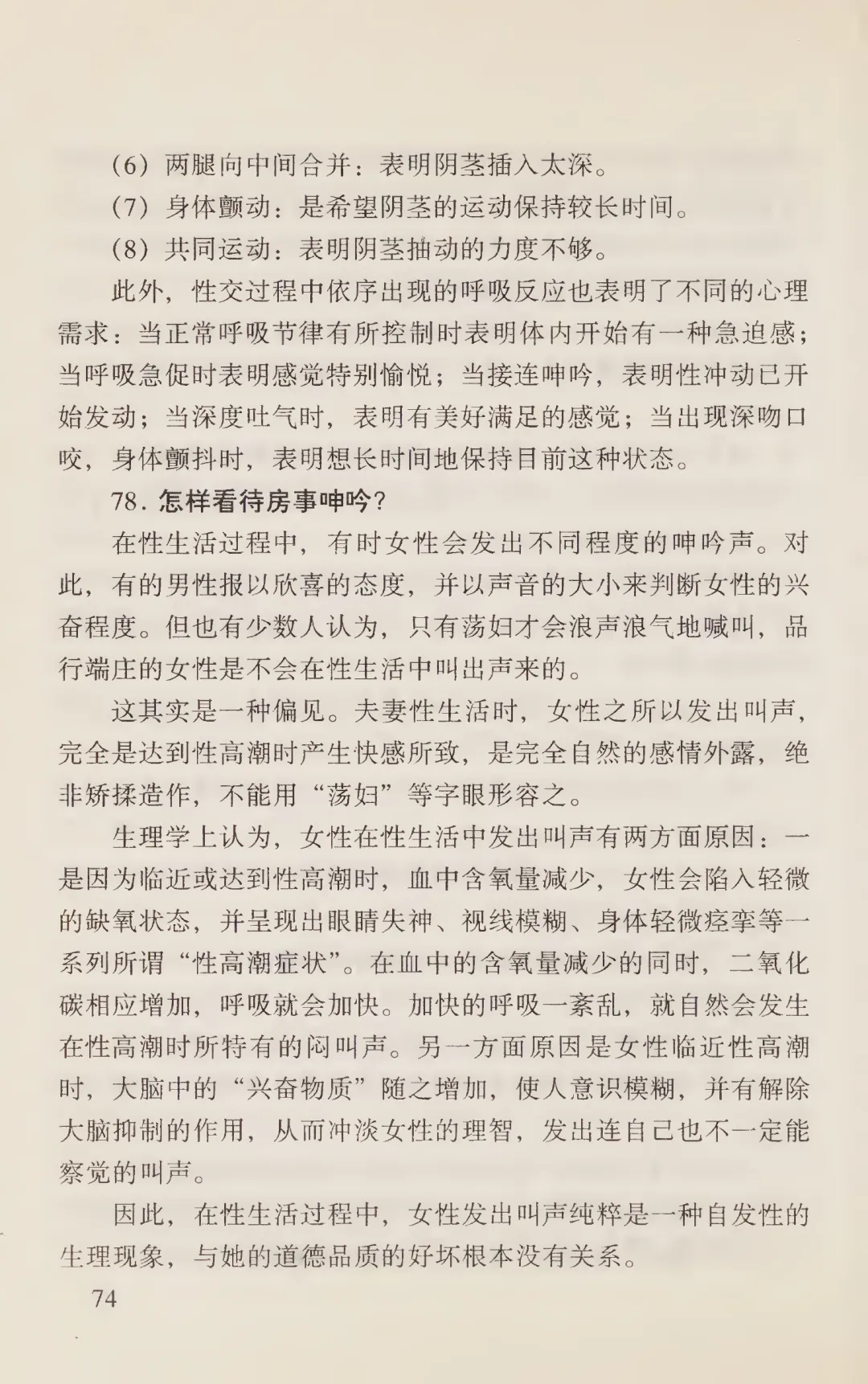 （6）两腿向中间合并：表明阴茎插入太深。

（7）身体颤动：是希望阴茎的运动保持较长时间。

（8）共同运动：表明阴茎抽动的力度不够。

此外，性交过程中依序出现的呼吸反应也表明了不同的心理需求：当正常呼吸节律有所控制时表明体内开始有一种急迫感；当呼吸急促时表明感觉特别愉悦；当接连呻吟，表明性冲动已开始发动；当深度吐气时，表明有美好满足的感觉；当出现深吻口咬，身体颤抖时，表明想长时间地保持目前这种状态。

78. 怎样看待房事呻吟？

在性生活过程中，有时女性会发出不同程度的呻吟声。对此，有的男性报以欣喜的态度，并以声音的大小来判断女性的兴奋程度。但也有少数人认为，只有荡妇才会浪声浪气地喊叫，品行端庄的女性是不会在性生活中叫出声来的。

这其实是一种偏见。夫妻性生活时，女性之所以发出叫声，完全是达到性高潮时产生快感所致，是完全自然的感情外露，绝非矫揉造作，不能用“荡妇”等字眼形容之。

生理学上认为，女性在性生活中发出叫声有两方面原因：一是因为临近或达到性高潮时，血中含氧量减少，女性会陷入轻微的缺氧状态，并呈现出眼睛失神、视线模糊、身体轻微痉挛等一系列所谓“性高潮症状”。在血中的含氧量减少的同时，二氧化碳相应增加，呼吸就会加快。加快的呼吸一紊乱，就自然会发生在性高潮时所特有的闷叫声。另一方面原因是女性临近性高潮时，大脑中的“兴奋物质”随之增加，使人意识模糊，并有解除大脑抑制的作用，从而冲淡女性的理智，发出连自己也不一定能察觉的叫声。

因此，在性生活过程中，女性发出叫声纯粹是一种自发性的生理现象，与她的道德品质的好坏根本没有关系。

74